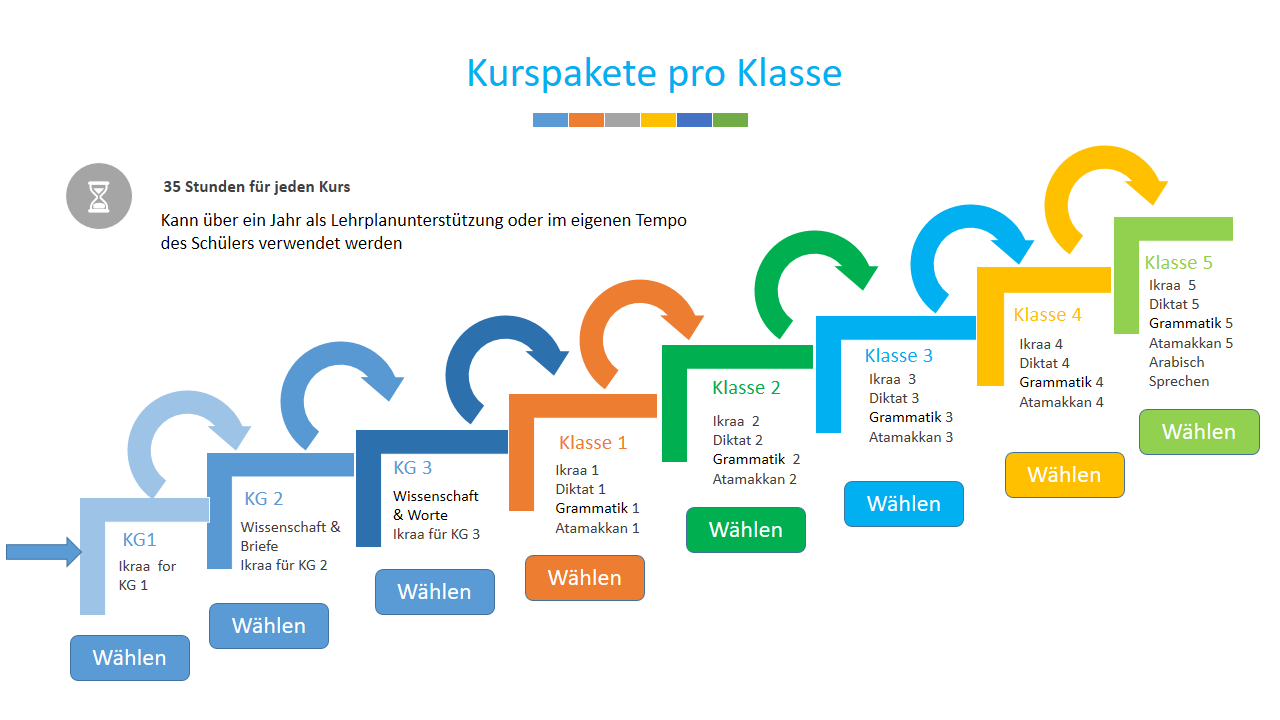 Kurspakete pro Klasse

35 Stunden für jeden Kurs

Kann über ein Jahr als Lehrplanunterstützung oder im eigenen Tempo des Schülers verwendet werden

KG1
Ikraa for KG 1

Wählen

KG 2
Wissenschaft & Briefe
Ikraa für KG 2

Wählen

KG 3
Wissenschaft & Worte
Ikraa für KG 3

Wählen

Klasse 1
Ikraa 1
Diktat 1
Grammatik 1
Atamakkan 1

Wählen

Klasse 2
Ikraa 2
Diktat 2
Grammatik 2
Atamakkan 2

Wählen

Klasse 3
Ikraa 3
Diktat 3
Grammatik 3
Atamakkan 3

Wählen

Klasse 4
Ikraa 4
Diktat 4
Grammatik 4
Atamakkan 4

Wählen

Klasse 5
Ikraa 5
Diktat 5
Grammatik 5
Atamakkan 5
Arabisch Sprechen

Wählen